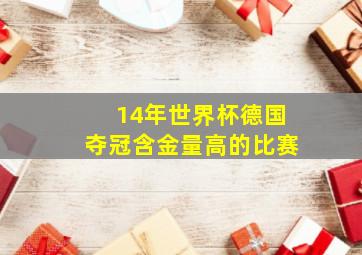 14年世界杯德国
夺冠含金量高的比赛